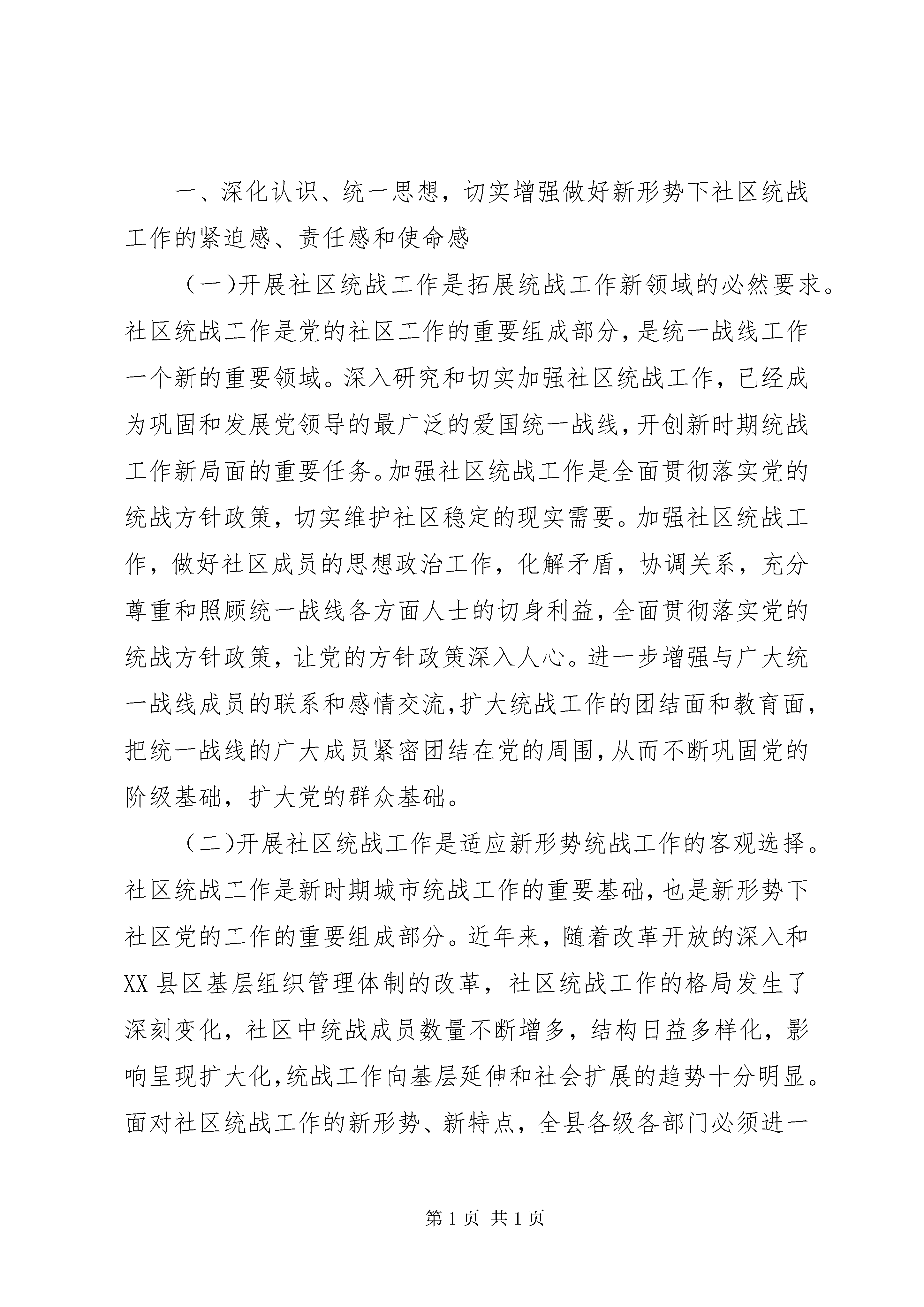 一、深化认识、统一思想，切实增强做好新形势下社区统战工作的紧迫感、责任感和使命感

（一)开展社区统战工作是拓展统战工作新领域的必然要求。社区统战工作是党的社区工作的重要组成部分,是统一战线工作一个新的重要领域。深入研究和切实加强社区统战工作，已经成为巩固和发展党领导的最广泛的爱国统一战线,开创新时期统战工作新局面的重要任务。加强社区统战工作是全面贯彻落实党的统战方针政策，切实维护社区稳定的现实需要。加强社区统战工作，做好社区成员的思想政治工作，化解矛盾，协调关系，充分尊重和照顾统一战线各方面人士的切身利益,全面贯彻落实党的统战方针政策，让党的方针政策深入人心。进一步增强与广大统一战线成员的联系和感情交流,扩大统战工作的团结面和教育面,把统一战线的广大成员紧密团结在党的周围,从而不断巩固党的阶级基础，扩大党的群众基础。

（二)开展社区统战工作是适应新形势统战工作的客观选择。社区统战工作是新时期城市统战工作的重要基础,也是新形势下社区党的工作的重要组成部分。近年来，随着改革开放的深入和XX县区基层组织管理体制的改革，社区统战工作的格局发生了深刻变化，社区中统战成员数量不断增多，结构日益多样化，影响呈现扩大化,统战工作向基层延伸和社会扩展的趋势十分明显。面对社区统战工作的新形势、新特点，全县各级各部门必须进一

第1页 共1页